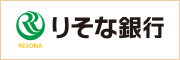 RESONA
りそな銀行